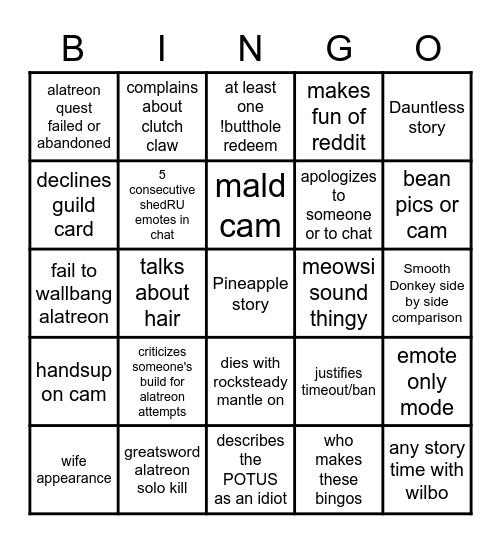 | B | I | N | G | O |
|---|---|---|---|---|
| alatreon quest failed or abandoned | complains about clutch claw | at least one !butthole redeem | makes fun of reddit | Dauntless story |
| declines guild card | 5 consecutive shedRU emotes in chat | mald cam | apologizes to someone or to chat | bean pics or cam |
| fail to wallbang alatreon | talks about hair | Pineapple story | meowsi sound thingy | Smooth Donkey side by side comparison |
| handsup on cam | criticizes someone's build for alatreon attempts | dies with rocksteady mantle on | justifies timeout/ban | emote only mode |
| wife appearance | greatsword alatreon solo kill | describes the POTUS as an idiot | who makes these bingos | any story time with wilbo |